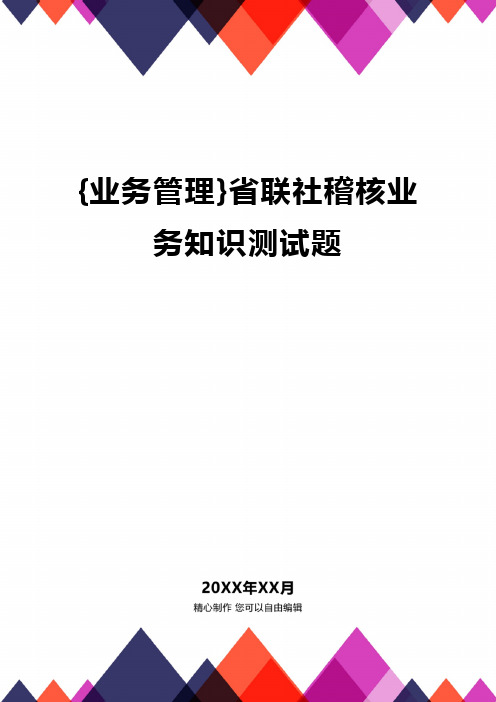 {业务管理}省联社稽核业务知识测试题

20XX年XX月

精心制作 您可以自由编辑